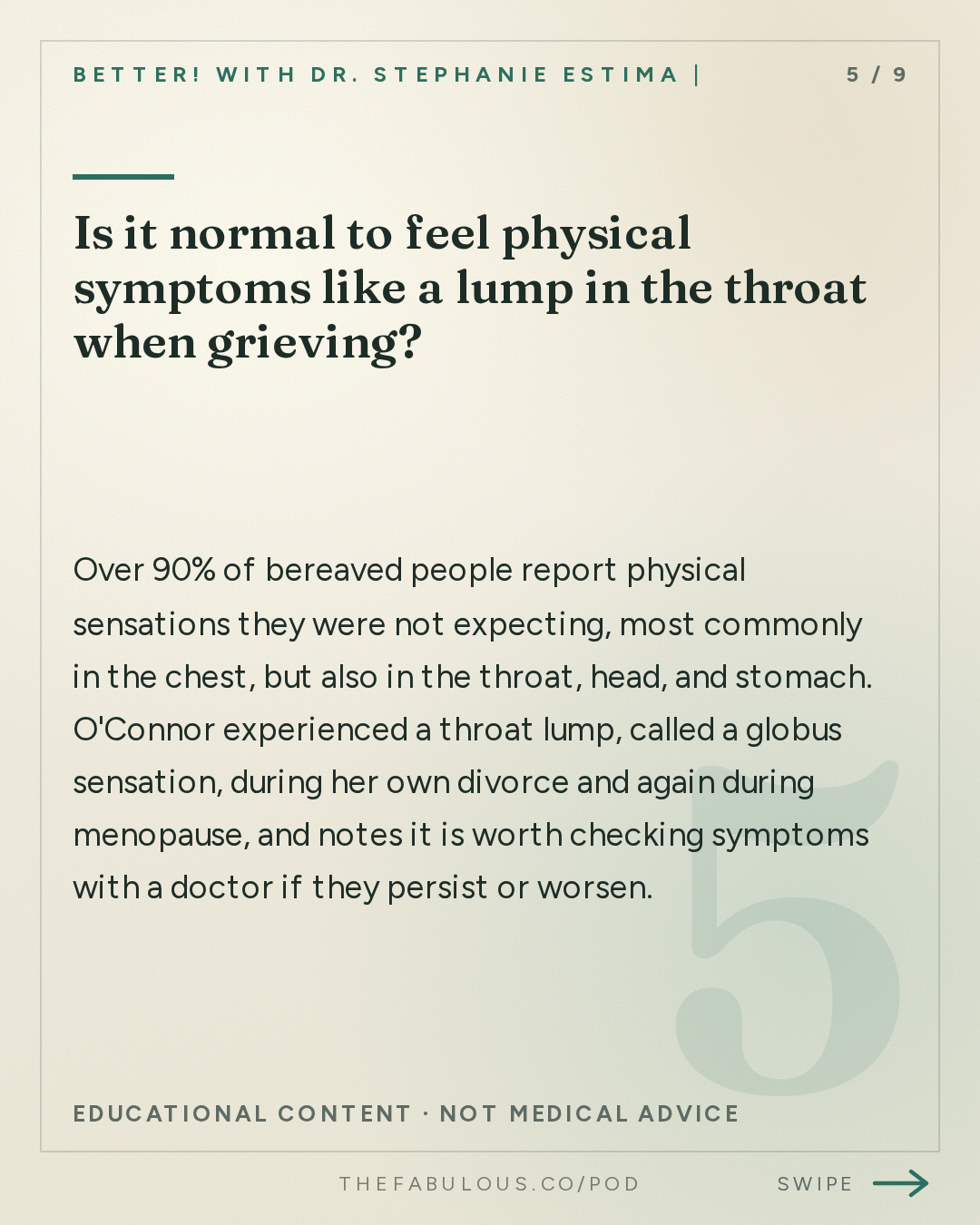 BETTER! WITH DR. STEPHANIE ESTIMA |

5 / 9

Is it normal to feel physical symptoms like a lump in the throat when grieving?

Over 90% of bereaved people report physical sensations they were not expecting, most commonly in the chest, but also in the throat, head, and stomach. O'Connor experienced a throat lump, called a globus sensation, during her own divorce and again during menopause, and notes it is worth checking symptoms with a doctor if they persist or worsen.

5

EDUCATIONAL CONTENT · NOT MEDICAL ADVICE

THEFABULOUS.CO/POD

SWIPE